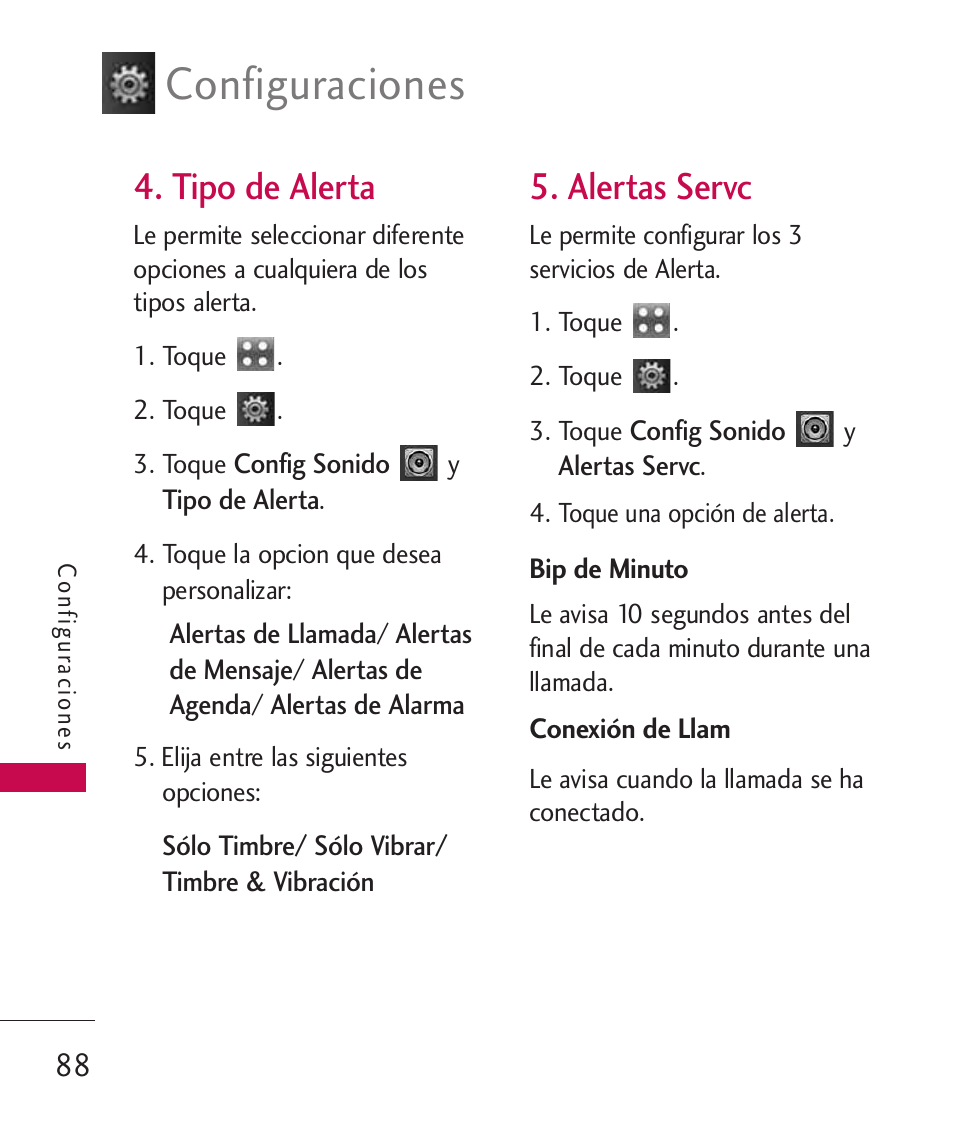 Configuraciones

4. Tipo de Alerta

Le permite seleccionar diferente opciones a cualquiera de los tipos alerta.

1. Toque .

2. Toque .

3. Toque Config Sonido y Tipo de Alerta.

4. Toque la opcion que desea personalizar:

Alertas de Llamada/ Alertas de Mensaje/ Alertas de Agenda/ Alertas de Alarma

5. Elija entre las siguientes opciones:

Sólo Timbre/ Sólo Vibrar/ Timbre & Vibración

5. Alertas Servc

Le permite configurar los 3 servicios de Alerta.

1. Toque .

2. Toque .

3. Toque Config Sonido y Alertas Servc.

4. Toque una opción de alerta.

Bip de Minuto

Le avisa 10 segundos antes del final de cada minuto durante una llamada.

Conexión de Llam

Le avisa cuando la llamada se ha conectado.

Configuraciones

88